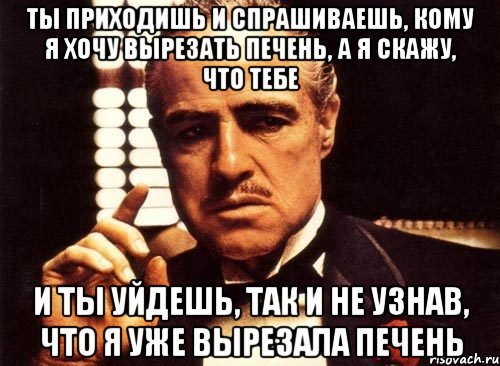 ТЫ ПРИХОДИШЬ И СПРАШИВАЕШЬ, КОМУ Я ХОЧУ ВЫРЕЗАТЬ ПЕЧЕНЬ, А Я СКАЖУ, ЧТО ТЕБЕ

И ТЫ УЙДЕШЬ, ТАК И НЕ УЗНАВ, ЧТО Я УЖЕ ВЫРЕЗАЛА ПЕЧЕНЬ

risovach.ru